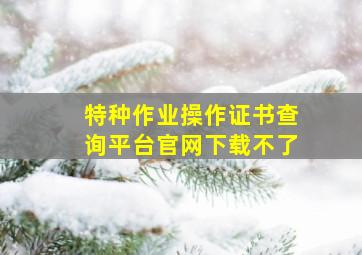 特种作业操作证书查询平台官网下载不了